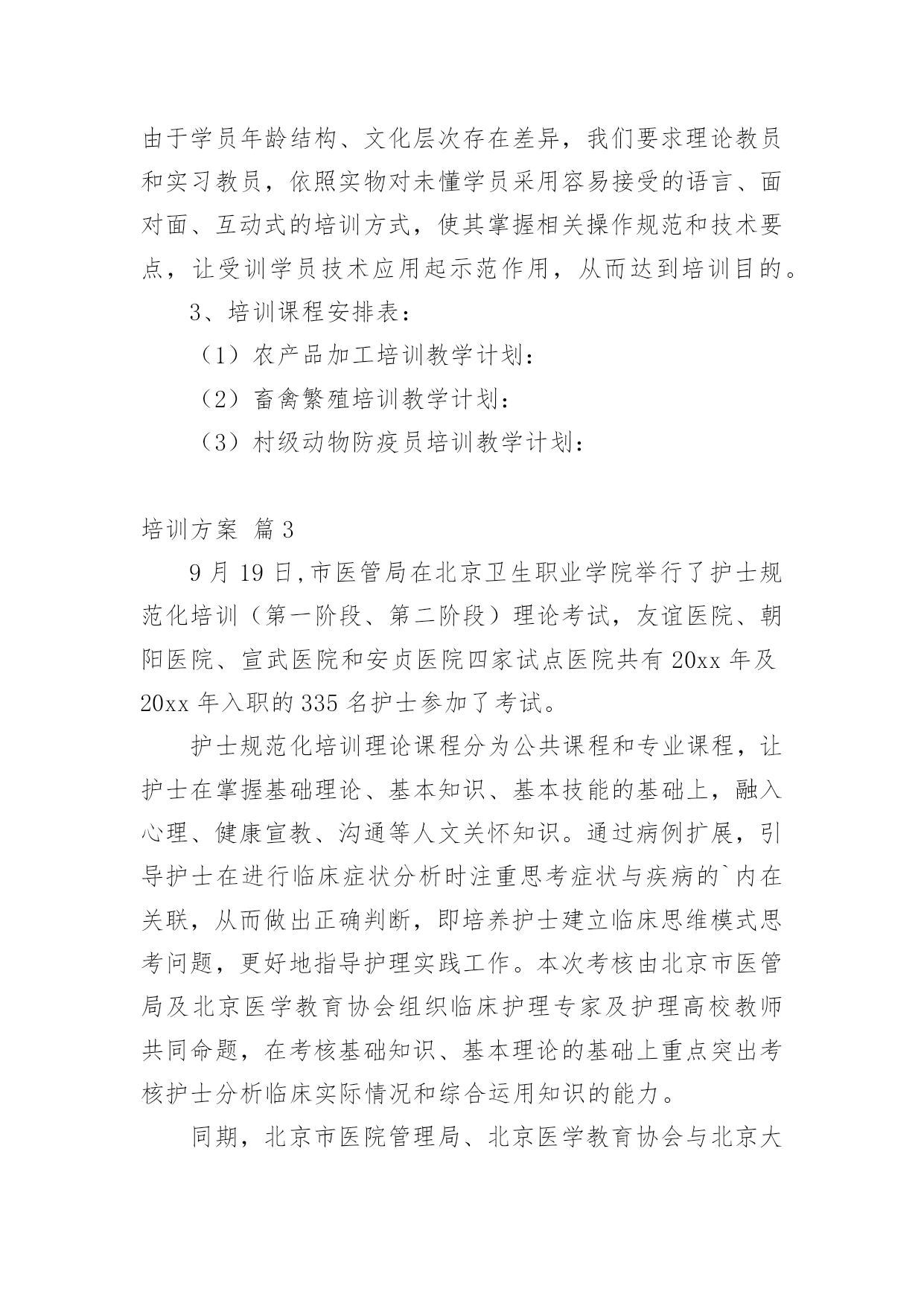 由于学员年龄结构、文化层次存在差异，我们要求理论教员和实习教员，依照实物对未懂学员采用容易接受的语言、面对面、互动式的培训方式，使其掌握相关操作规范和技术要点，让受训学员技术应用起示范作用，从而达到培训目的。

3、培训课程安排表：

（1）农产品加工培训教学计划：

（2）畜禽繁殖培训教学计划：

（3）村级动物防疫员培训教学计划：

培训方案 篇3

9月19日,市医管局在北京卫生职业学院举行了护士规范化培训（第一阶段、第二阶段）理论考试，友谊医院、朝阳医院、宣武医院和安贞医院四家试点医院共有20xx年及20xx年入职的335名护士参加了考试。

护士规范化培训理论课程分为公共课程和专业课程，让护士在掌握基础理论、基本知识、基本技能的基础上，融入心理、健康宣教、沟通等人文关怀知识。通过病例扩展，引导护士在进行临床症状分析时注重思考症状与疾病的`内在关联，从而做出正确判断，即培养护士建立临床思维模式思考问题，更好地指导护理实践工作。本次考核由北京市医管局及北京医学教育协会组织临床护理专家及护理高校教师共同命题，在考核基础知识、基本理论的基础上重点突出考核护士分析临床实际情况和综合运用知识的能力。

同期，北京市医院管理局、北京医学教育协会与北京大